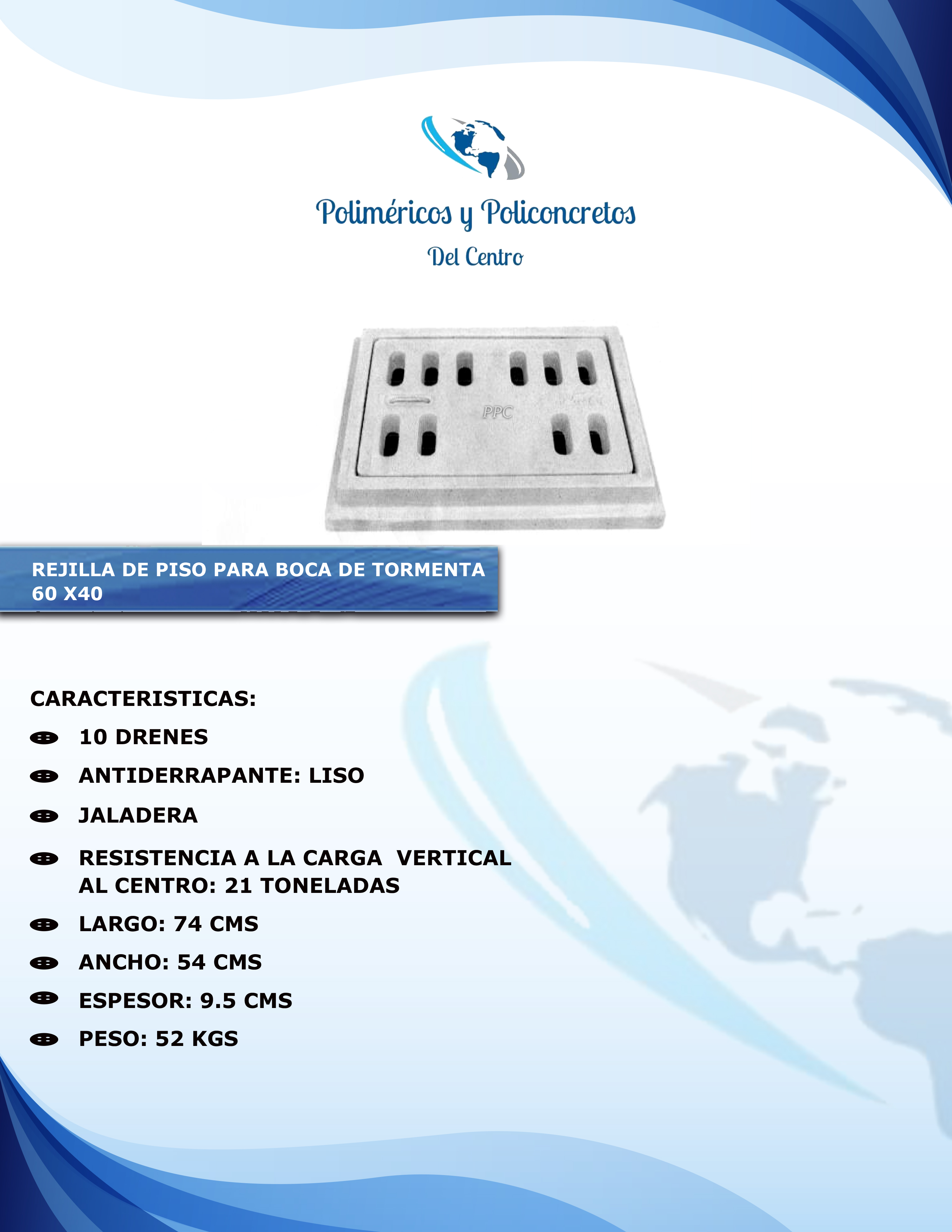 Poliméricos y Policoncretos

Del Centro

PPC

REJILLA DE PISO PARA BOCA DE TORMENTA 60 X40

CARACTERISTICAS:

10 DRENES

ANTIDERRAPANTE: LISO

JALADERA

RESISTENCIA A LA CARGA VERTICAL AL CENTRO: 21 TONELADAS

LARGO: 74 CMS

ANCHO: 54 CMS

ESPESOR: 9.5 CMS

PESO: 52 KGS